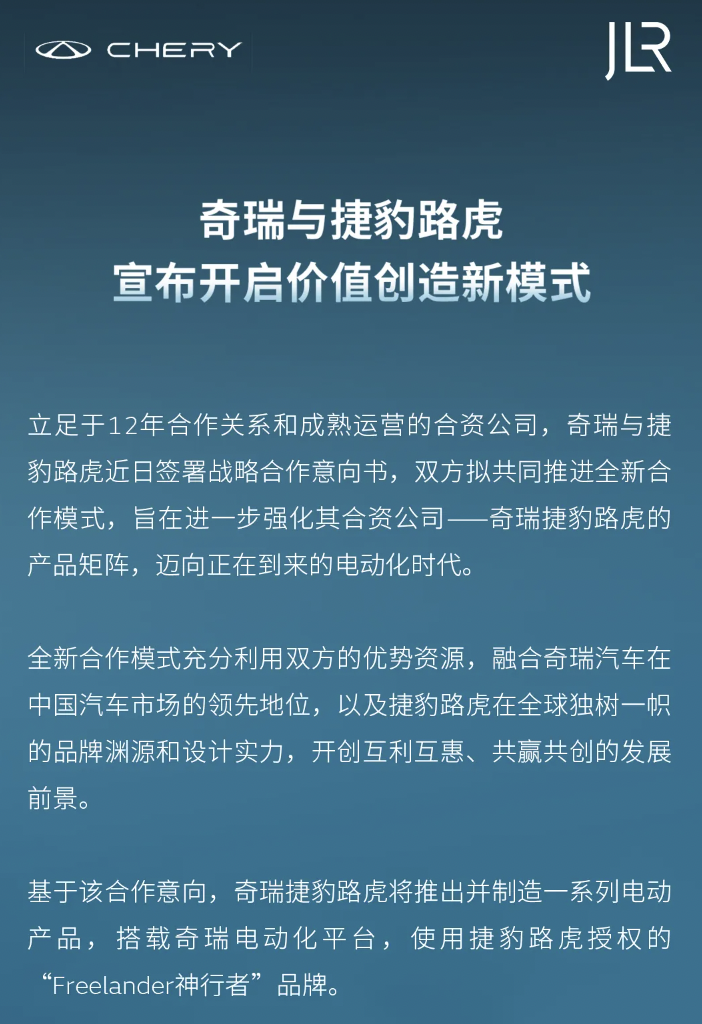 CHERY

JLR

奇瑞与捷豹路虎
宣布开启价值创造新模式

立足于12年合作关系和成熟运营的合资公司，奇瑞与捷豹路虎近日签署战略合作意向书，双方拟共同推进全新合作模式，旨在进一步强化其合资公司——奇瑞捷豹路虎的产品矩阵，迈向正在到来的电动化时代。

全新合作模式充分利用双方的优势资源，融合奇瑞汽车在中国汽车市场的领先地位，以及捷豹路虎在全球独树一帜的品牌渊源和设计实力，开创互利互惠、共赢共创的发展前景。

基于该合作意向，奇瑞捷豹路虎将推出并制造一系列电动产品，搭载奇瑞电动化平台，使用捷豹路虎授权的“Freelander神行者”品牌。